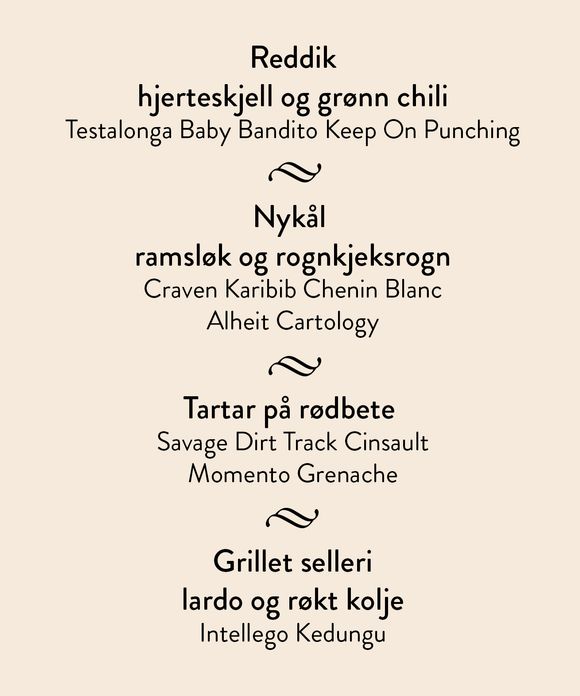 Reddik
hjerteskjell og grønn chili
Testalonga Baby Bandito Keep On Punching

Nykål
ramsløk og rognkjeksrogn
Craven Karibib Chenin Blanc
Alheit Cartology

Tartar på rødbete
Savage Dirt Track Cinsault
Momento Grenache

Grillet selleri
lardo og røkt kolje
Intellego Kedungu